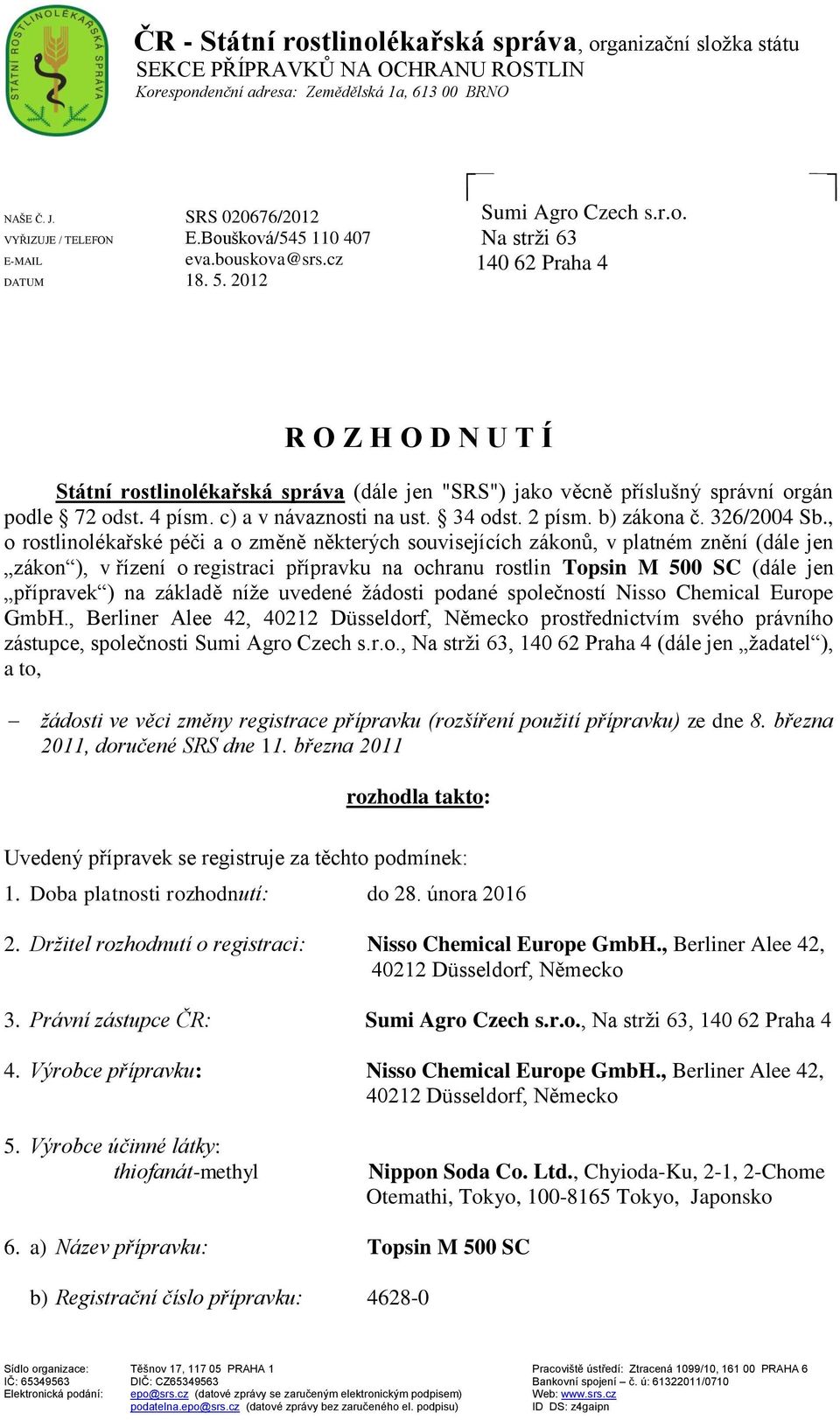 STÁTNÍ ROSTLINOLÉKAŘSKÁ SPRÁVA

ČR - Státní rostlinolékařská správa, organizační složka státu
SEKCE PŘÍPRAVKŮ NA OCHRANU ROSTLIN
Korespondenční adresa: Zemědělská 1a, 613 00 BRNO

NAŠE Č. J. SRS 020676/2012
VYŘIZUJE / TELEFON E.Boušková/545 110 407
E-MAIL eva.bouskova@srs.cz
DATUM 18. 5. 2012

Sumi Agro Czech s.r.o.
Na strži 63
140 62 Praha 4

R O Z H O D N U T Í

Státní rostlinolékařská správa (dále jen "SRS") jako věcně příslušný správní orgán podle § 72 odst. 4 písm. c) a v návaznosti na ust. § 34 odst. 2 písm. b) zákona č. 326/2004 Sb., o rostlinolékařské péči a o změně některých souvisejících zákonů, v platném znění (dále jen „zákon“), v řízení o registraci přípravku na ochranu rostlin Topsin M 500 SC (dále jen „přípravek“) na základě níže uvedené žádosti podané společností Nisso Chemical Europe GmbH., Berliner Alee 42, 40212 Düsseldorf, Německo prostřednictvím svého právního zástupce, společnosti Sumi Agro Czech s.r.o., Na strži 63, 140 62 Praha 4 (dále jen „žadatel“), a to,

– žádosti ve věci změny registrace přípravku (rozšíření použití přípravku) ze dne 8. března 2011, doručené SRS dne 11. března 2011

rozhodla takto:

Uvedený přípravek se registruje za těchto podmínek:

1. Doba platnosti rozhodnutí: do 28. února 2016

2. Držitel rozhodnutí o registraci: Nisso Chemical Europe GmbH., Berliner Alee 42, 40212 Düsseldorf, Německo

3. Právní zástupce ČR: Sumi Agro Czech s.r.o., Na strži 63, 140 62 Praha 4

4. Výrobce přípravku: Nisso Chemical Europe GmbH., Berliner Alee 42, 40212 Düsseldorf, Německo

5. Výrobce účinné látky:
thiofanát-methyl Nippon Soda Co. Ltd., Chyioda-Ku, 2-1, 2-Chome Otemathi, Tokyo, 100-8165 Tokyo, Japonsko

6. a) Název přípravku: Topsin M 500 SC

b) Registrační číslo přípravku: 4628-0

Sídlo organizace: Těšnov 17, 117 05 PRAHA 1
IČ: 65349563 DIČ: CZ65349563
Elektronická podání: epo@srs.cz (datové zprávy se zaručeným elektronickým podpisem)
podatelna.epo@srs.cz (datové zprávy bez zaručeného el. podpisu)
Pracoviště ústředí: Ztracená 1099/10, 161 00 PRAHA 6
Bankovní spojení – č. ú: 61322011/0710
Web: www.srs.cz
ID DS: z4gaipn